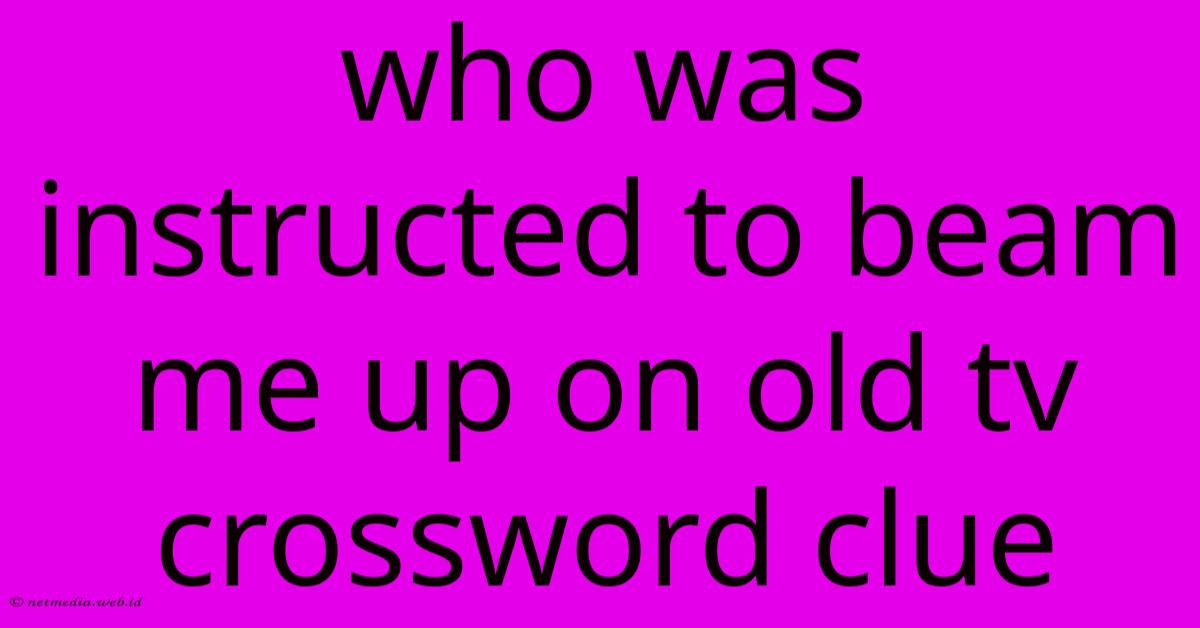 who was instructed to beam me up on old tv crossword clue

© netmedia.web.id